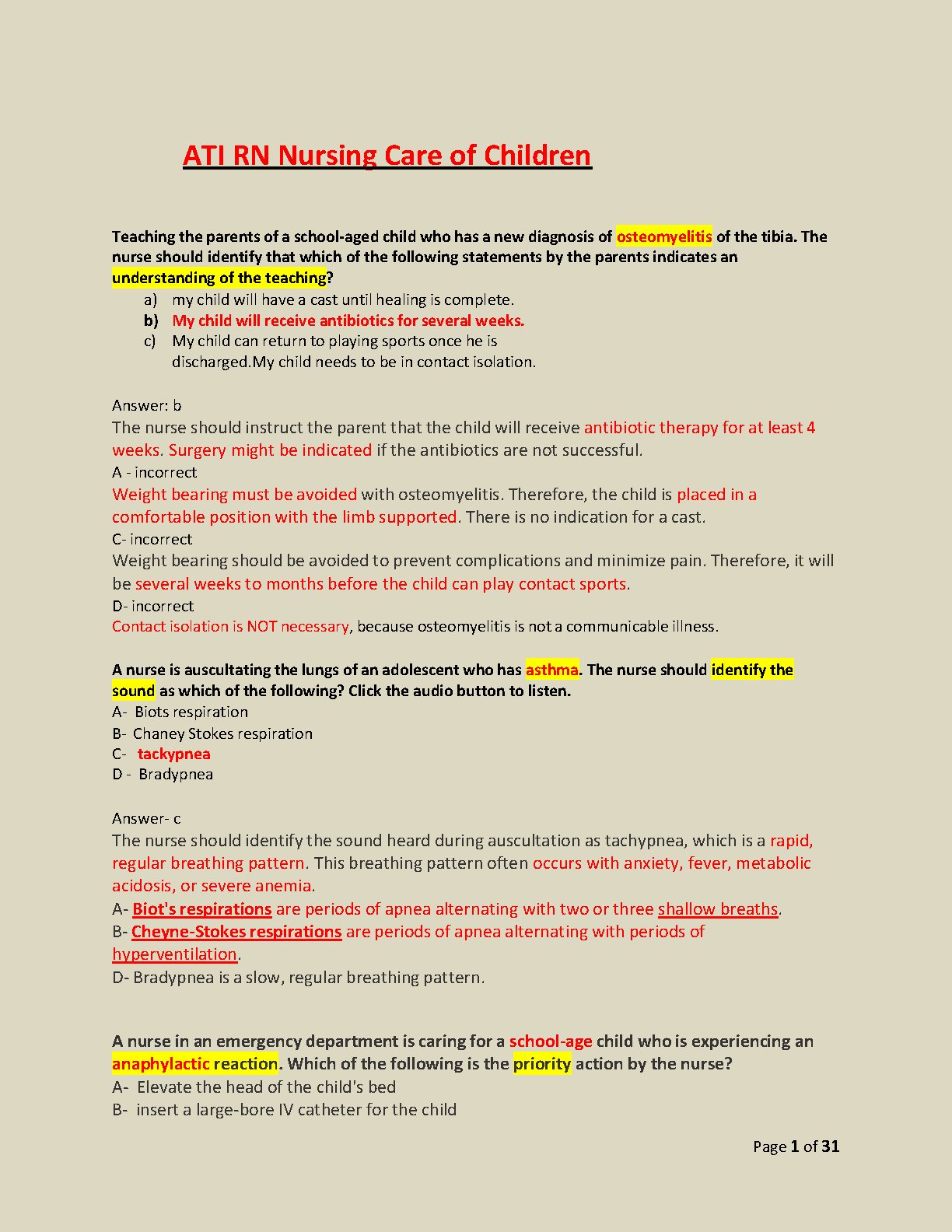 ATI RN Nursing Care of Children

Teaching the parents of a school-aged child who has a new diagnosis of osteomyelitis of the tibia. The nurse should identify that which of the following statements by the parents indicates an understanding of the teaching?

a) my child will have a cast until healing is complete.
b) My child will receive antibiotics for several weeks.
c) My child can return to playing sports once he is discharged.My child needs to be in contact isolation.

Answer: b
The nurse should instruct the parent that the child will receive antibiotic therapy for at least 4 weeks. Surgery might be indicated if the antibiotics are not successful.
A - incorrect
Weight bearing must be avoided with osteomyelitis. Therefore, the child is placed in a comfortable position with the limb supported. There is no indication for a cast.
C- incorrect
Weight bearing should be avoided to prevent complications and minimize pain. Therefore, it will be several weeks to months before the child can play contact sports.
D- incorrect
Contact isolation is NOT necessary, because osteomyelitis is not a communicable illness.

A nurse is auscultating the lungs of an adolescent who has asthma. The nurse should identify the sound as which of the following? Click the audio button to listen.
A- Biots respiration
B- Chaney Stokes respiration
C- tackypnea
D - Bradypnea

Answer- c
The nurse should identify the sound heard during auscultation as tachypnea, which is a rapid, regular breathing pattern. This breathing pattern often occurs with anxiety, fever, metabolic acidosis, or severe anemia.
A- Biot's respirations are periods of apnea alternating with two or three shallow breaths.
B- Cheyne-Stokes respirations are periods of apnea alternating with periods of hyperventilation.
D- Bradypnea is a slow, regular breathing pattern.

A nurse in an emergency department is caring for a school-age child who is experiencing an anaphylactic reaction. Which of the following is the priority action by the nurse?
A- Elevate the head of the child's bed
B- insert a large-bore IV catheter for the child

Page 1 of 31